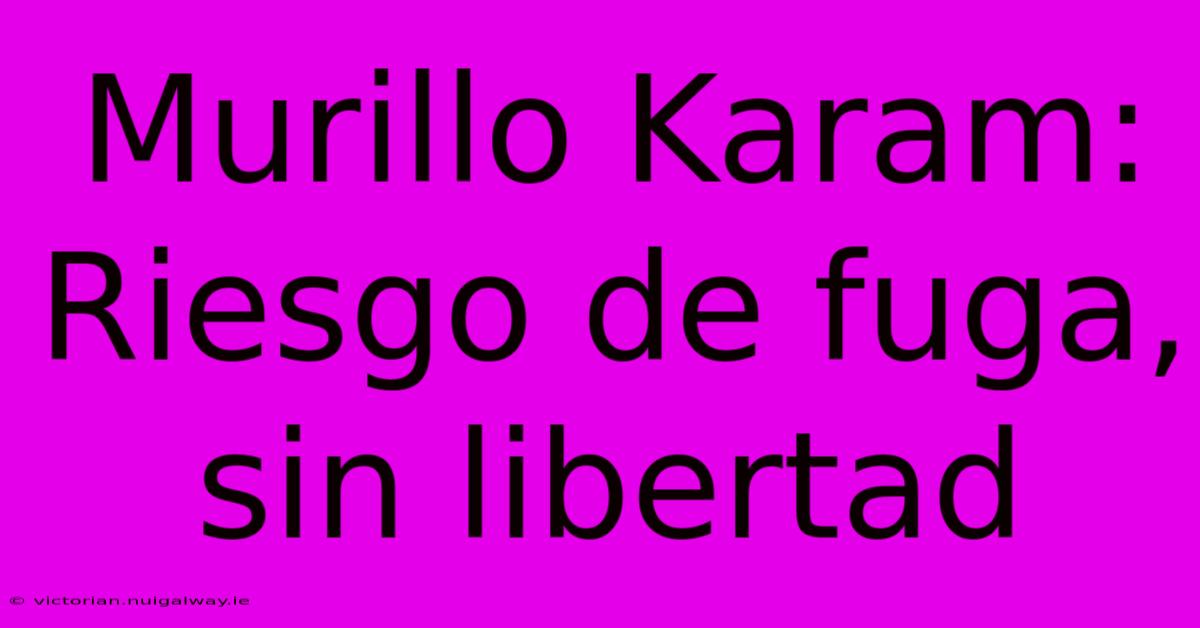 Murillo Karam: Riesgo de fuga, sin libertad

© victorian.nuigalway.ie